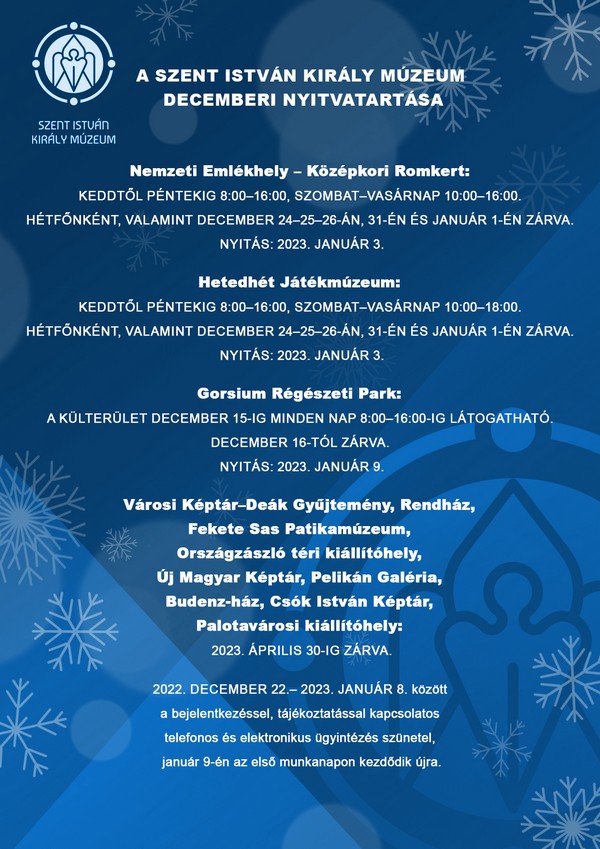 SZENT ISTVÁN KIRÁLY MÚZEUM

A SZENT ISTVÁN KIRÁLY MÚZEUM DECEMBERI NYITVATARTÁSA

Nemzeti Emlékhely – Középkori Romkert:
KEDDTŐL PÉNTEKIG 8:00–16:00, SZOMBAT–VASÁRNAP 10:00–16:00.
HÉTFŐNKÉNT, VALAMINT DECEMBER 24–25–26-ÁN, 31-ÉN ÉS JANUÁR 1-ÉN ZÁRVA.
NYITÁS: 2023. JANUÁR 3.

Hetedhét Játékmúzeum:
KEDDTŐL PÉNTEKIG 8:00–16:00, SZOMBAT–VASÁRNAP 10:00–18:00.
HÉTFŐNKÉNT, VALAMINT DECEMBER 24–25–26-ÁN, 31-ÉN ÉS JANUÁR 1-ÉN ZÁRVA.
NYITÁS: 2023. JANUÁR 3.

Gorsium Régészeti Park:
A KÜLTERÜLET DECEMBER 15-IG MINDEN NAP 8:00–16:00-IG LÁTOGATHATÓ.
DECEMBER 16-TÓL ZÁRVA.
NYITÁS: 2023. JANUÁR 9.

Városi Képtár–Deák Gyűjtemény, Rendház,
Fekete Sas Patikamúzeum,
Országzászló téri kiállítóhely,
Új Magyar Képtár, Pelikán Galéria,
Budenz-ház, Csók István Képtár,
Palotavárosi kiállítóhely:
2023. ÁPRILIS 30-IG ZÁRVA.

2022. DECEMBER 22.– 2023. JANUÁR 8. között a bejelentkezéssel, tájékoztatással kapcsolatos telefonos és elektronikus ügyintézés szünetel, január 9-én az első munkanapon kezdődik újra.